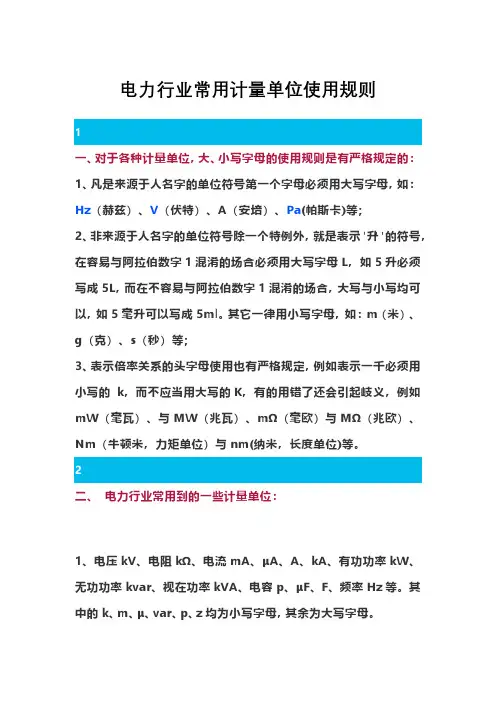 电力行业常用计量单位使用规则

1

一、对于各种计量单位，大、小写字母的使用规则是有严格规定的：

1、凡是来源于人名字的单位符号第一个字母必须用大写字母，如：Hz（赫兹）、V（伏特）、A（安培）、Pa(帕斯卡)等；

2、非来源于人名字的单位符号除一个特例外，就是表示'升'的符号，在容易与阿拉伯数字 1 混淆的场合必须用大写字母 L，如 5 升必须写成 5L，而在不容易与阿拉伯数字 1 混淆的场合，大写与小写均可以，如 5 毫升可以写成 5ml。其它一律用小写字母，如：m（米）、g（克）、s（秒）等；

3、表示倍率关系的头字母使用也有严格规定，例如表示一千必须用小写的 k，而不应当用大写的 K，有的用错了还会引起歧义，例如 mW（毫瓦）、与 MW（兆瓦）、mΩ（毫欧）与 MΩ（兆欧）、Nm（牛顿米，力矩单位）与 nm(纳米，长度单位)等。

2

二、 电力行业常用到的一些计量单位：

1、电压 kV、电阻 kΩ、电流 mA、μA、A、kA、有功功率 kW、无功功率 kvar、视在功率 kVA、电容 p、μF、F、频率 Hz 等。其中的 k、m、μ、var、p、z 均为小写字母，其余为大写字母。